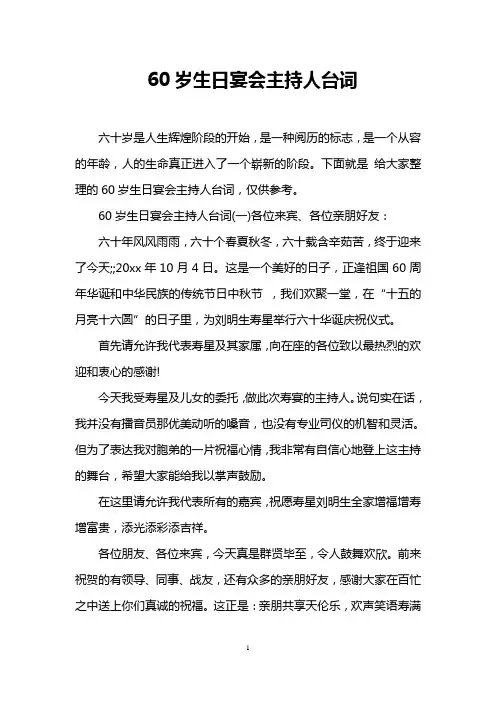 60 岁生日宴会主持人台词

六十岁是人生辉煌阶段的开始，是一种阅历的标志，是一个从容的年龄，人的生命真正进入了一个崭新的阶段。下面就是 给大家整理的 60 岁生日宴会主持人台词，仅供参考。

60 岁生日宴会主持人台词(一)各位来宾、各位亲朋好友：

六十年风风雨雨，六十个春夏秋冬，六十载含辛茹苦，终于迎来了今天;;20xx 年 10 月 4 日。这是一个美好的日子，正逢祖国 60 周年华诞和中华民族的传统节日中秋节 ，我们欢聚一堂，在“十五的月亮十六圆”的日子里，为刘明生寿星举行六十华诞庆祝仪式。

首先请允许我代表寿星及其家属，向在座的各位致以最热烈的欢迎和衷心的感谢!

今天我受寿星及儿女的委托，做此次寿宴的主持人。说句实在话，我并没有播音员那优美动听的嗓音，也没有专业司仪的机智和灵活。但为了表达我对胞弟的一片祝福心情，我非常有自信心地登上这主持的舞台，希望大家能给我以掌声鼓励。

在这里请允许我代表所有的嘉宾，祝愿寿星刘明生全家增福增寿增富贵，添光添彩添吉祥。

各位朋友、各位来宾，今天真是群贤毕至，令人鼓舞欢欣。前来祝贺的有领导、同事、战友，还有众多的亲朋好友，感谢大家在百忙之中送上你们真诚的祝福。这正是：亲朋共享天伦乐，欢声笑语寿满

1